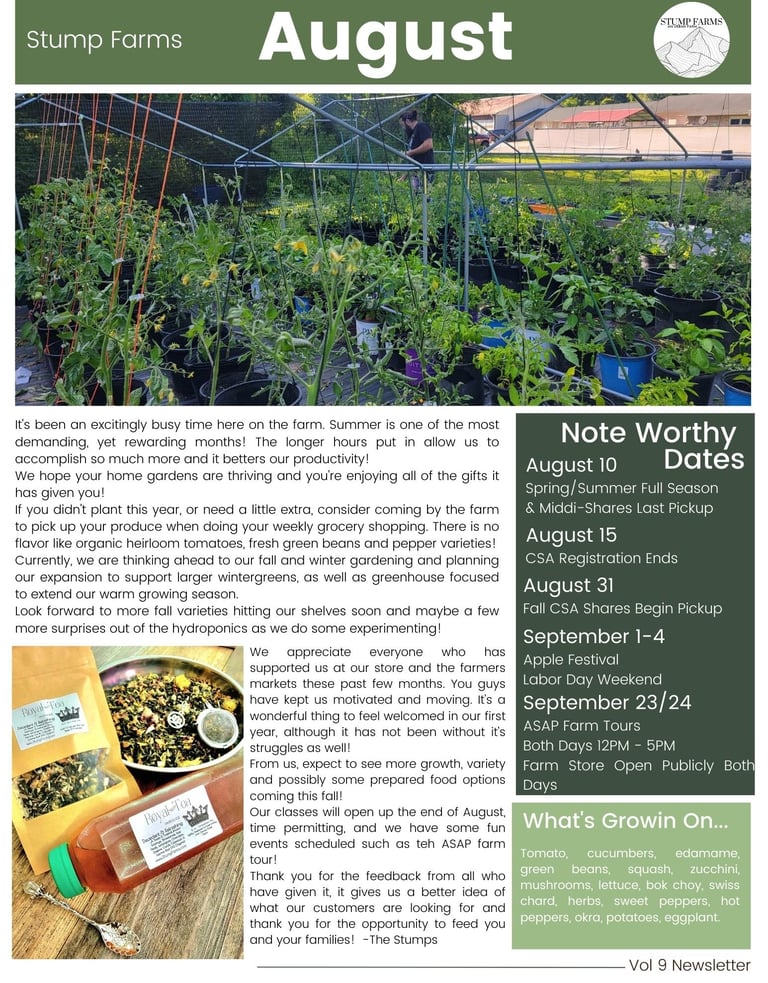 Stump Farms

August

STUMP FARMS

It's been an excitingly busy time here on the farm. Summer is one of the most demanding, yet rewarding months! The longer hours put in allow us to accomplish so much more and it betters our productivity!
We hope your home gardens are thriving and you're enjoying all of the gifts it has given you!
If you didn't plant this year, or need a little extra, consider coming by the farm to pick up your produce when doing your weekly grocery shopping. There is no flavor like organic heirloom tomatoes, fresh green beans and pepper varieties!
Currently, we are thinking ahead to our fall and winter gardening and planning our expansion to support larger wintergreens, as well as greenhouse focused to extend our warm growing season.
Look forward to more fall varieties hitting our shelves soon and maybe a few more surprises out of the hydroponics as we do some experimenting!

Royal Tea

Royal Tea

We appreciate everyone who has supported us at our store and the farmers markets these past few months. You guys have kept us motivated and moving. It's a wonderful thing to feel welcomed in our first year, although it has not been without it's struggles as well!
From us, expect to see more growth, variety and possibly some prepared food options coming this fall!
Our classes will open up the end of August, time permitting, and we have some fun events scheduled such as teh ASAP farm tour!
Thank you for the feedback from all who have given it, it gives us a better idea of what our customers are looking for and thank you for the opportunity to feed you and your families! -The Stumps

Note Worthy Dates

August 10
Spring/Summer Full Season & Middi-Shares Last Pickup

August 15
CSA Registration Ends

August 31
Fall CSA Shares Begin Pickup

September 1-4
Apple Festival
Labor Day Weekend

September 23/24
ASAP Farm Tours
Both Days 12PM - 5PM
Farm Store Open Publicly Both Days

What's Growin On...

Tomato, cucumbers, edamame, green beans, squash, zucchini, mushrooms, lettuce, bok choy, swiss chard, herbs, sweet peppers, hot peppers, okra, potatoes, eggplant.

Vol 9 Newsletter